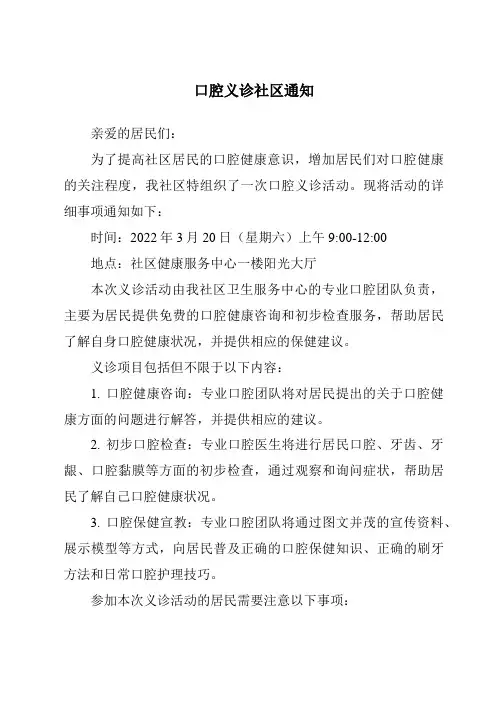 口腔义诊社区通知

亲爱的居民们：

为了提高社区居民的口腔健康意识，增加居民们对口腔健康的关注程度，我社区特组织了一次口腔义诊活动。现将活动的详细事项通知如下：

时间：2022 年 3 月 20 日（星期六）上午 9:00-12:00

地点：社区健康服务中心一楼阳光大厅

本次义诊活动由我社区卫生服务中心的专业口腔团队负责，主要为居民提供免费的口腔健康咨询和初步检查服务，帮助居民了解自身口腔健康状况，并提供相应的保健建议。

义诊项目包括但不限于以下内容：

1. 口腔健康咨询：专业口腔团队将对居民提出的关于口腔健康方面的问题进行解答，并提供相应的建议。

2. 初步口腔检查：专业口腔医生将进行居民口腔、牙齿、牙龈、口腔黏膜等方面的初步检查，通过观察和询问症状，帮助居民了解自己口腔健康状况。

3. 口腔保健宣教：专业口腔团队将通过图文并茂的宣传资料、展示模型等方式，向居民普及正确的口腔保健知识、正确的刷牙方法和日常口腔护理技巧。

参加本次义诊活动的居民需要注意以下事项：